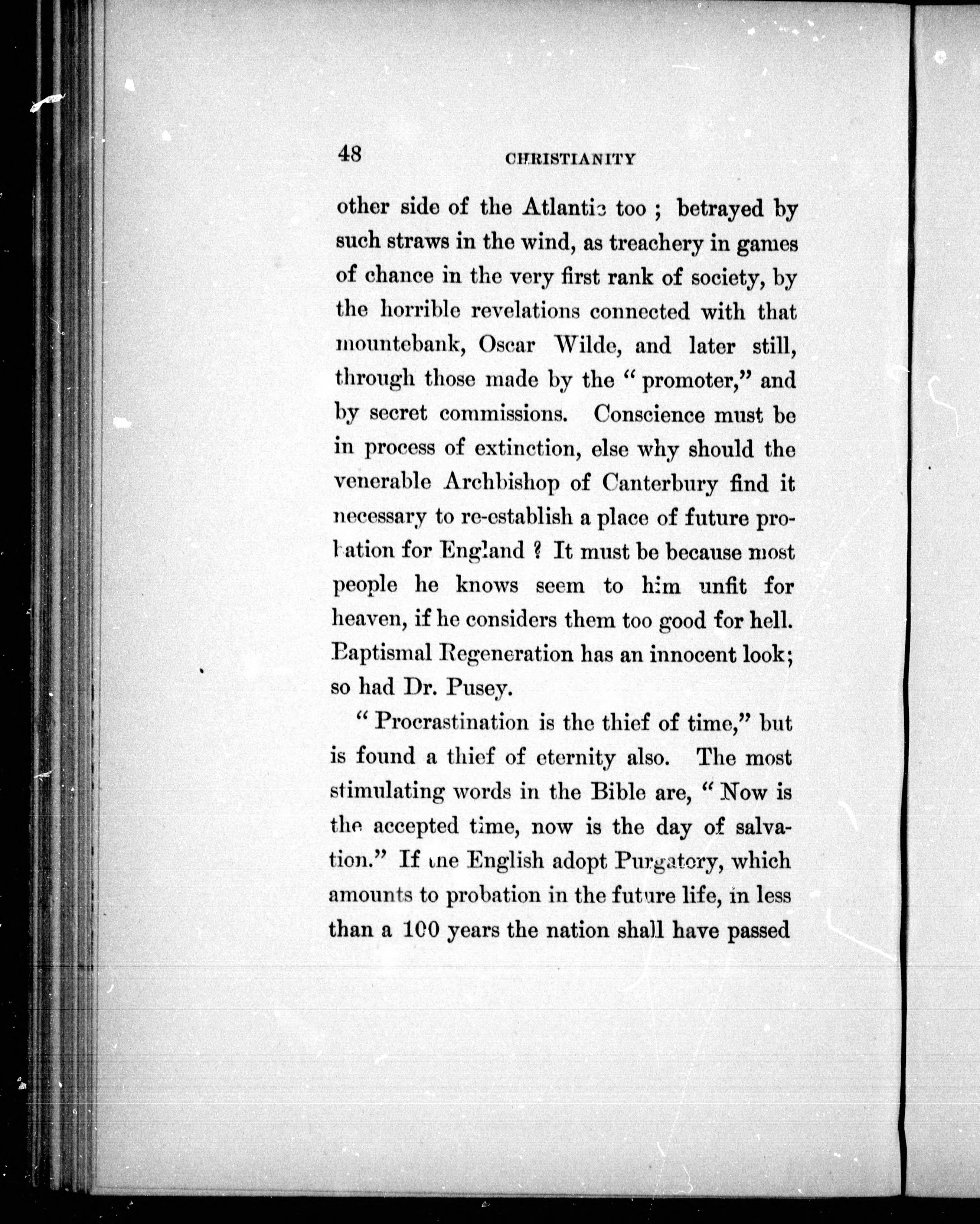 48 CHRISTIANITY

other side of the Atlantic too ; betrayed by such straws in the wind, as treachery in games of chance in the very first rank of society, by the horrible revelations connected with that mountebank, Oscar Wilde, and later still, through those made by the "promoter," and by secret commissions. Conscience must be in process of extinction, else why should the venerable Archbishop of Canterbury find it necessary to re-establish a place of future probation for England ? It must be because most people he knows seem to him unfit for heaven, if he considers them too good for hell. Baptismal Regeneration has an innocent look; so had Dr. Pusey.

"Procrastination is the thief of time," but is found a thief of eternity also. The most stimulating words in the Bible are, "Now is the accepted time, now is the day of salvation." If the English adopt Purgatory, which amounts to probation in the future life, in less than a 100 years the nation shall have passed